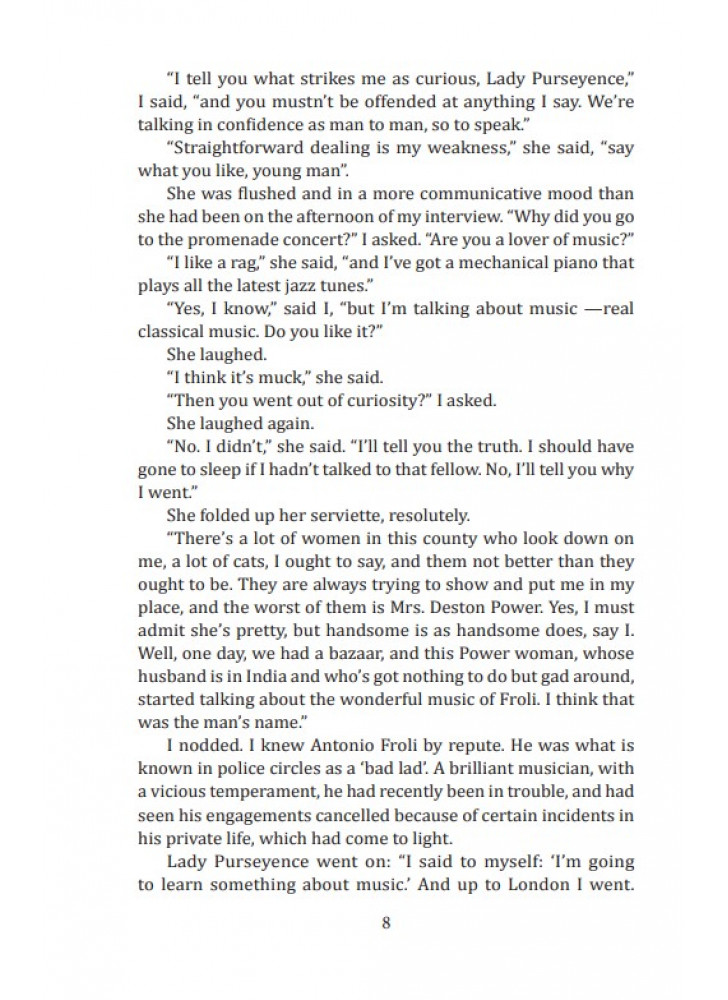 "I tell you what strikes me as curious, Lady Purseyence," I said, "and you mustn't be offended at anything I say. We're talking in confidence as man to man, so to speak."

"Straightforward dealing is my weakness," she said, "say what you like, young man".

She was flushed and in a more communicative mood than she had been on the afternoon of my interview. "Why did you go to the promenade concert?" I asked. "Are you a lover of music?"

"I like a rag," she said, "and I've got a mechanical piano that plays all the latest jazz tunes."

"Yes, I know," said I, "but I'm talking about music —real classical music. Do you like it?"

She laughed.

"I think it's muck," she said.

"Then you went out of curiosity?" I asked.

She laughed again.

"No. I didn't," she said. "I'll tell you the truth. I should have gone to sleep if I hadn't talked to that fellow. No, I'll tell you why I went."

She folded up her serviette, resolutely.

"There's a lot of women in this county who look down on me, a lot of cats, I ought to say, and them not better than they ought to be. They are always trying to show and put me in my place, and the worst of them is Mrs. Deston Power. Yes, I must admit she's pretty, but handsome is as handsome does, say I. Well, one day, we had a bazaar, and this Power woman, whose husband is in India and who's got nothing to do but gad around, started talking about the wonderful music of Froli. I think that was the man's name."

I nodded. I knew Antonio Froli by repute. He was what is known in police circles as a 'bad lad'. A brilliant musician, with a vicious temperament, he had recently been in trouble, and had seen his engagements cancelled because of certain incidents in his private life, which had come to light.

Lady Purseyence went on: "I said to myself: 'I'm going to learn something about music.' And up to London I went.

8